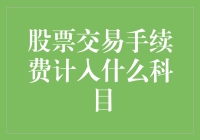 股票交易手续费计入什么科目